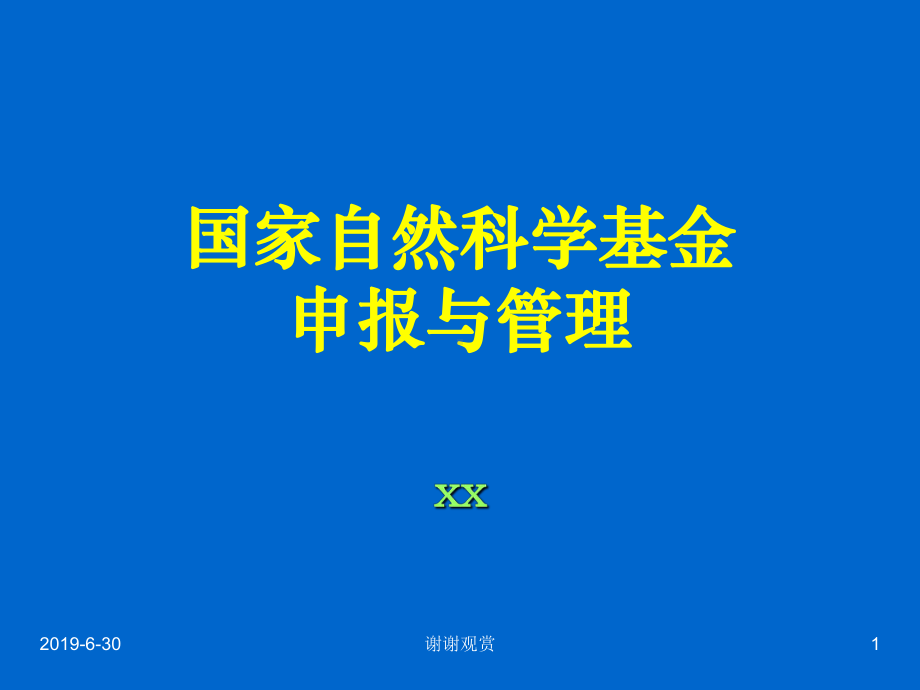 国家自然科学基金
申报与管理

XX

2019-6-30

谢谢观赏

1